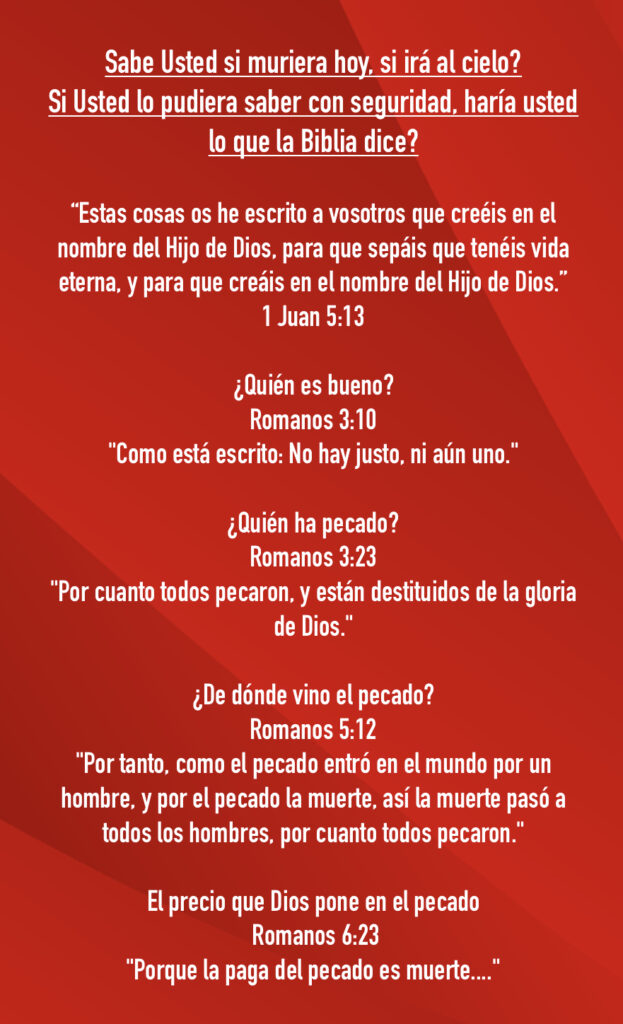 Sabe Usted si muriera hoy, si irá al cielo?
Si Usted lo pudiera saber con seguridad, haría usted lo que la Biblia dice?

"Estas cosas os he escrito a vosotros que creéis en el nombre del Hijo de Dios, para que sepáis que tenéis vida eterna, y para que creáis en el nombre del Hijo de Dios."
1 Juan 5:13

¿Quién es bueno?
Romanos 3:10
"Como está escrito: No hay justo, ni aún uno."

¿Quién ha pecado?
Romanos 3:23
"Por cuanto todos pecaron, y están destituidos de la gloria de Dios."

¿De dónde vino el pecado?
Romanos 5:12
"Por tanto, como el pecado entró en el mundo por un hombre, y por el pecado la muerte, así la muerte pasó a todos los hombres, por cuanto todos pecaron."

El precio que Dios pone en el pecado
Romanos 6:23
"Porque la paga del pecado es muerte...."